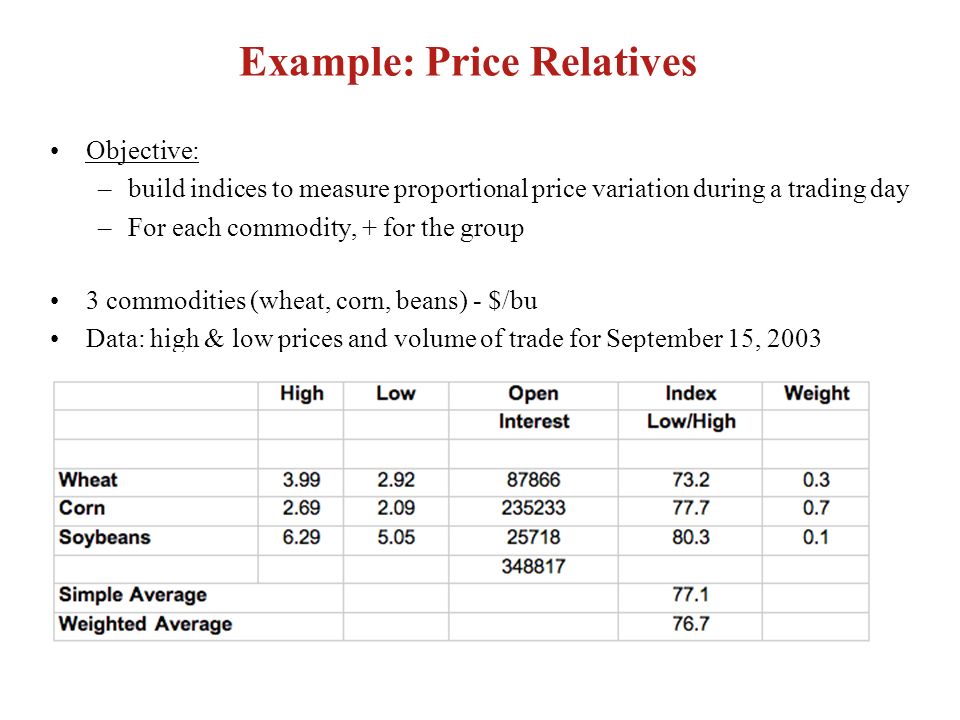 Example: Price Relatives

• Objective:
  – build indices to measure proportional price variation during a trading day
  – For each commodity, + for the group

• 3 commodities (wheat, corn, beans) - \$/bu
• Data: high & low prices and volume of trade for September 15, 2003

| | High | Low | Open Interest | Index Low/High | Weight |
|---|---|---|---|---|---|
| | | | | | |
| Wheat | 3.99 | 2.92 | 87866 | 73.2 | 0.3 |
| Corn | 2.69 | 2.09 | 235233 | 77.7 | 0.7 |
| Soybeans | 6.29 | 5.05 | 25718 | 80.3 | 0.1 |
| | | | 348817 | | |
| Simple Average | | | | 77.1 | |
| Weighted Average | | | | 76.7 | |